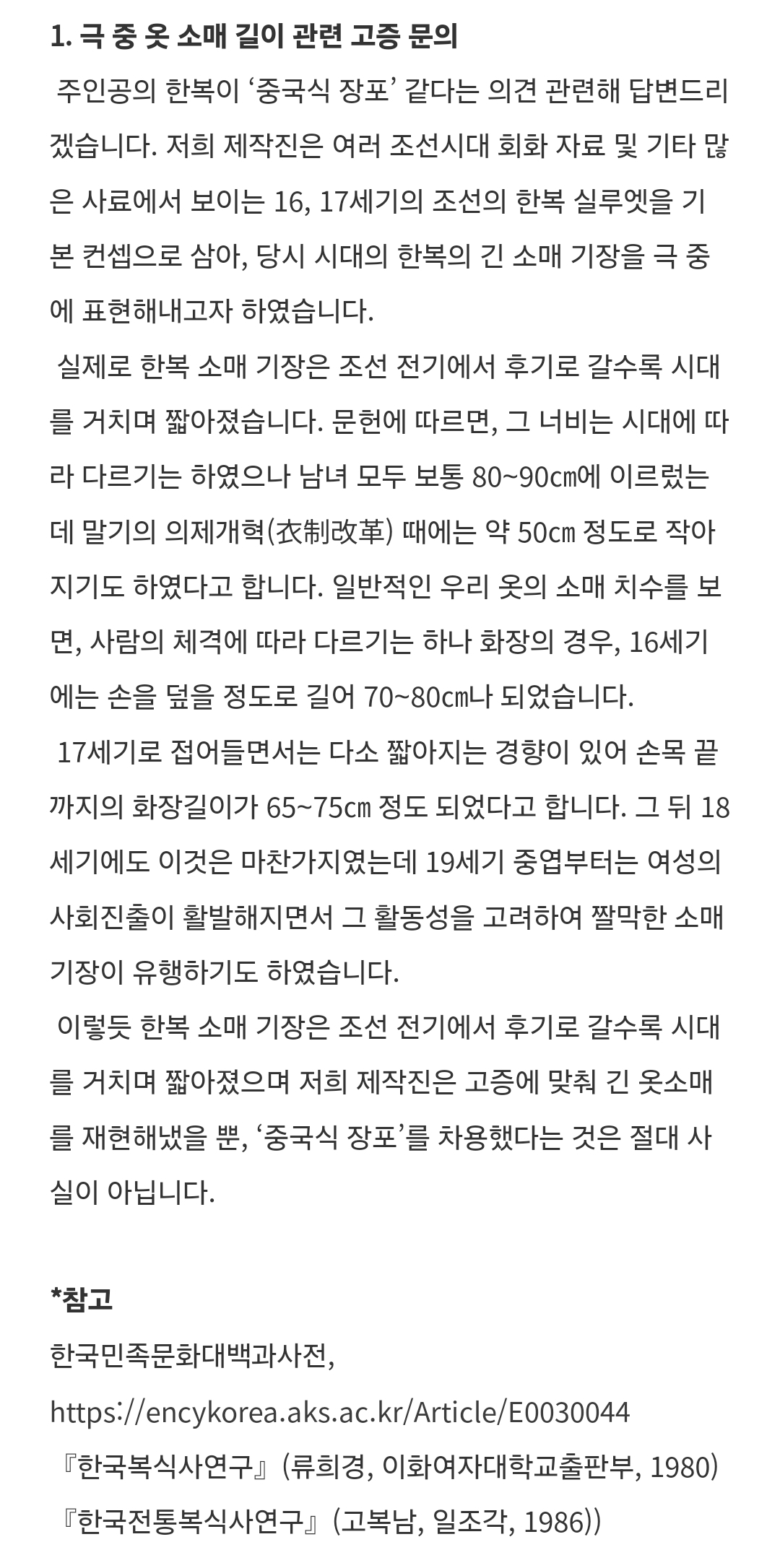 **1. 극 중 옷 소매 길이 관련 고증 문의**

주인공의 한복이 ‘중국식 장포’ 같다는 의견 관련해 답변드리겠습니다. 저희 제작진은 여러 조선시대 회화 자료 및 기타 많은 사료에서 보이는 16, 17세기의 조선의 한복 실루엣을 기본 컨셉으로 삼아, 당시 시대의 한복의 긴 소매 기장을 극 중에 표현해내고자 하였습니다.

실제로 한복 소매 기장은 조선 전기에서 후기로 갈수록 시대를 거치며 짧아졌습니다. 문헌에 따르면, 그 너비는 시대에 따라 다르기는 하였으나 남녀 모두 보통 80~90㎝에 이르렀는데 말기의 의제개혁(衣制改革) 때에는 약 50㎝ 정도로 작아지기도 하였다고 합니다. 일반적인 우리 옷의 소매 치수를 보면, 사람의 체격에 따라 다르기는 하나 화장의 경우, 16세기에는 손을 덮을 정도로 길어 70~80㎝나 되었습니다.

17세기로 접어들면서는 다소 짧아지는 경향이 있어 손목 끝까지의 화장길이가 65~75㎝ 정도 되었다고 합니다. 그 뒤 18세기에도 이것은 마찬가지였는데 19세기 중엽부터는 여성의 사회진출이 활발해지면서 그 활동성을 고려하여 짤막한 소매 기장이 유행하기도 하였습니다.

이렇듯 한복 소매 기장은 조선 전기에서 후기로 갈수록 시대를 거치며 짧아졌으며 저희 제작진은 고증에 맞춰 긴 옷소매를 재현해냈을 뿐, ‘중국식 장포’를 차용했다는 것은 절대 사실이 아닙니다.

**\*참고**

한국민족문화대백과사전,

https://encykorea.aks.ac.kr/Article/E0030044

『한국복식사연구』(류희경, 이화여자대학교출판부, 1980)

『한국전통복식사연구』(고복남, 일조각, 1986))